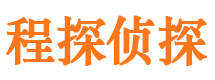 程探侦探